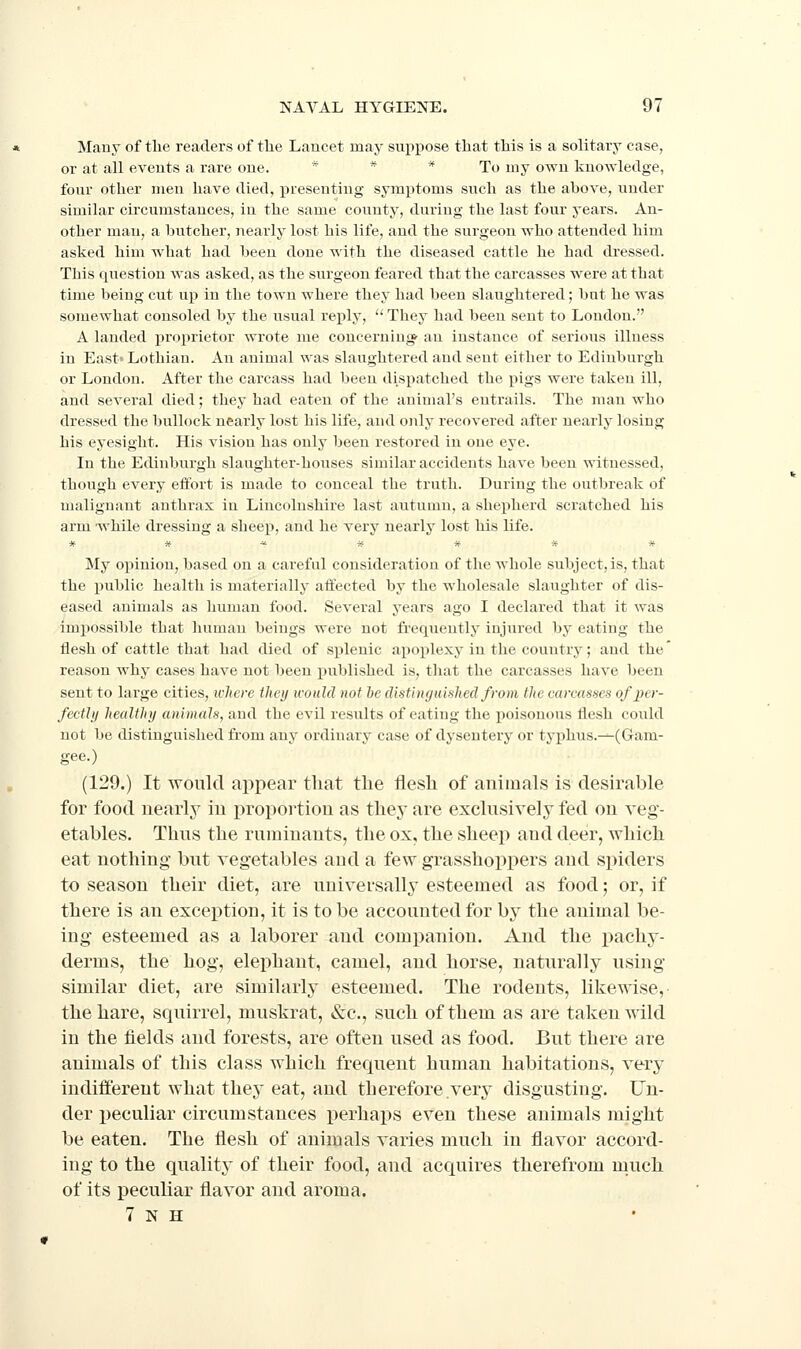 NAVAL HYGIENE. 97

Many of the readers of the Lancet may suppose that this is a solitary case, or at all events a rare one. * * * To my own knowledge, four other men have died, presenting symptoms such as the above, under similar circumstances, in the same county, during the last four years. Another man, a butcher, nearly lost his life, and the surgeon who attended him asked him what had been done with the diseased cattle he had dressed. This question was asked, as the surgeon feared that the carcasses were at that time being cut up in the town where they had been slaughtered; but he was somewhat consoled by the usual reply, "They had been sent to London."

A landed proprietor wrote me concerning an instance of serious illness in East Lothian. An animal was slaughtered and sent either to Edinburgh or London. After the carcass had been dispatched the pigs were taken ill, and several died; they had eaten of the animal's entrails. The man who dressed the bullock nearly lost his life, and only recovered after nearly losing his eyesight. His vision has only been restored in one eye.

In the Edinburgh slaughter-houses similar accidents have been witnessed, though every effort is made to conceal the truth. During the outbreak of malignant anthrax in Lincolnshire last autumn, a shepherd scratched his arm while dressing a sheep, and he very nearly lost his life.

* * * * * * *

My opinion, based on a careful consideration of the whole subject, is, that the public health is materially affected by the wholesale slaughter of diseased animals as human food. Several years ago I declared that it was impossible that human beings were not frequently injured by eating the flesh of cattle that had died of splenic apoplexy in the country; and the reason why cases have not been published is, that the carcasses have been sent to large cities, where they would not be distinguished from the carcasses of perfectly healthy animals, and the evil results of eating the poisonous flesh could not be distinguished from any ordinary case of dysentery or typhus.—(Gamgee.)

(129.) It would appear that the flesh of animals is desirable for food nearly in proportion as they are exclusively fed on vegetables. Thus the ruminants, the ox, the sheep and deer, which eat nothing but vegetables and a few grasshoppers and spiders to season their diet, are universally esteemed as food; or, if there is an exception, it is to be accounted for by the animal being esteemed as a laborer and companion. And the pachyderms, the hog, elephant, camel, and horse, naturally using similar diet, are similarly esteemed. The rodents, likewise, the hare, squirrel, muskrat, &c., such of them as are taken wild in the fields and forests, are often used as food. But there are animals of this class which frequent human habitations, very indifferent what they eat, and therefore very disgusting. Under peculiar circumstances perhaps even these animals might be eaten. The flesh of animals varies much in flavor according to the quality of their food, and acquires therefrom much of its peculiar flavor and aroma.

7 N H